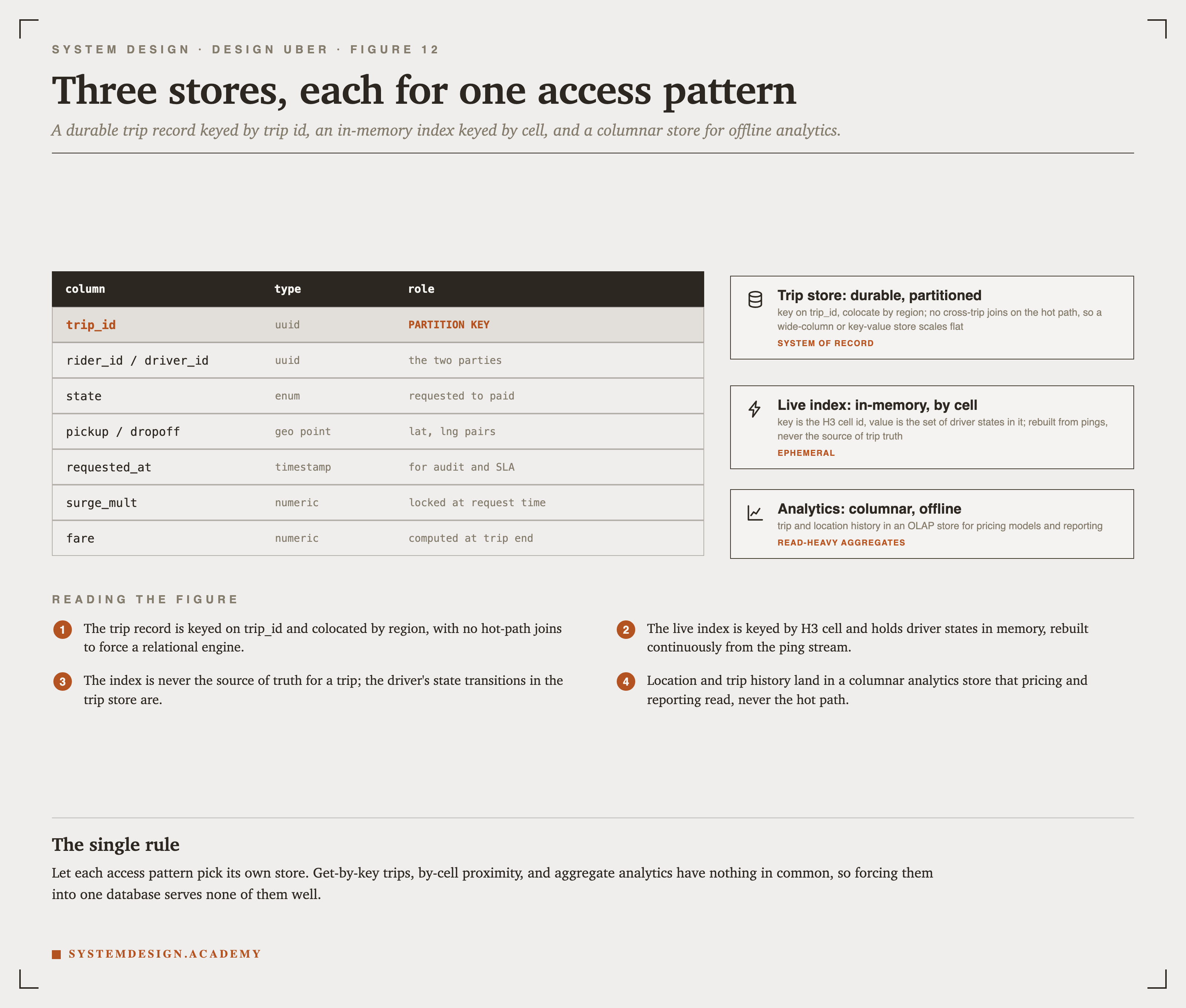 SYSTEM DESIGN · DESIGN UBER · FIGURE 12

Three stores, each for one access pattern

A durable trip record keyed by trip id, an in-memory index keyed by cell, and a columnar store for offline analytics.

| column | type | role |
|---|---|---|
| trip_id | uuid | PARTITION KEY |
| rider_id / driver_id | uuid | the two parties |
| state | enum | requested to paid |
| pickup / dropoff | geo point | lat, lng pairs |
| requested_at | timestamp | for audit and SLA |
| surge_mult | numeric | locked at request time |
| fare | numeric | computed at trip end |

Trip store: durable, partitioned
key on trip_id, colocate by region; no cross-trip joins on the hot path, so a wide-column or key-value store scales flat
SYSTEM OF RECORD

Live index: in-memory, by cell
key is the H3 cell id, value is the set of driver states in it; rebuilt from pings, never the source of trip truth
EPHEMERAL

Analytics: columnar, offline
trip and location history in an OLAP store for pricing models and reporting
READ-HEAVY AGGREGATES

READING THE FIGURE

1 The trip record is keyed on trip_id and colocated by region, with no hot-path joins to force a relational engine.

2 The live index is keyed by H3 cell and holds driver states in memory, rebuilt continuously from the ping stream.

3 The index is never the source of truth for a trip; the driver's state transitions in the trip store are.

4 Location and trip history land in a columnar analytics store that pricing and reporting read, never the hot path.

The single rule

Let each access pattern pick its own store. Get-by-key trips, by-cell proximity, and aggregate analytics have nothing in common, so forcing them into one database serves none of them well.

SYSTEMDESIGN.ACADEMY